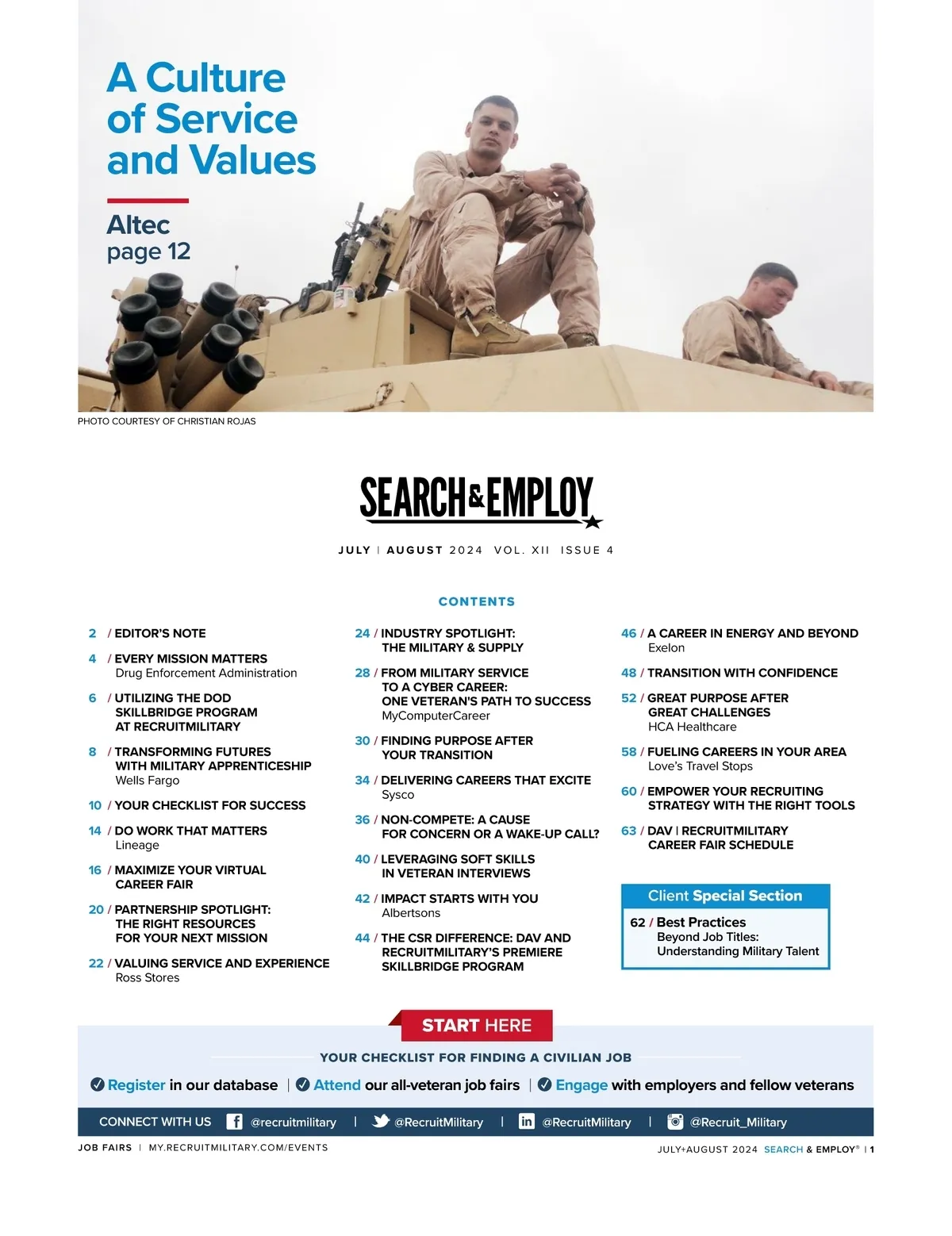 A Culture of Service and Values

Altec
page 12

PHOTO COURTESY OF CHRISTIAN ROJAS

SEARCH & EMPLOY

JULY | AUGUST 2024 VOL. XII ISSUE 4

CONTENTS

2 / EDITOR'S NOTE

4 / EVERY MISSION MATTERS
Drug Enforcement Administration

6 / UTILIZING THE DOD SKILLBRIDGE PROGRAM AT RECRUITMILITARY

8 / TRANSFORMING FUTURES WITH MILITARY APPRENTICESHIP
Wells Fargo

10 / YOUR CHECKLIST FOR SUCCESS

14 / DO WORK THAT MATTERS
Lineage

16 / MAXIMIZE YOUR VIRTUAL CAREER FAIR

20 / PARTNERSHIP SPOTLIGHT: THE RIGHT RESOURCES FOR YOUR NEXT MISSION

22 / VALUING SERVICE AND EXPERIENCE
Ross Stores

24 / INDUSTRY SPOTLIGHT: THE MILITARY & SUPPLY

28 / FROM MILITARY SERVICE TO A CYBER CAREER: ONE VETERAN'S PATH TO SUCCESS
MyComputerCareer

30 / FINDING PURPOSE AFTER YOUR TRANSITION

34 / DELIVERING CAREERS THAT EXCITE
Sysco

36 / NON-COMPETE: A CAUSE FOR CONCERN OR A WAKE-UP CALL?

40 / LEVERAGING SOFT SKILLS IN VETERAN INTERVIEWS

42 / IMPACT STARTS WITH YOU
Albertsons

44 / THE CSR DIFFERENCE: DAV AND RECRUITMILITARY'S PREMIERE SKILLBRIDGE PROGRAM

46 / A CAREER IN ENERGY AND BEYOND
Exelon

48 / TRANSITION WITH CONFIDENCE

52 / GREAT PURPOSE AFTER GREAT CHALLENGES
HCA Healthcare

58 / FUELING CAREERS IN YOUR AREA
Love's Travel Stops

60 / EMPOWER YOUR RECRUITING STRATEGY WITH THE RIGHT TOOLS

63 / DAV | RECRUITMILITARY CAREER FAIR SCHEDULE

Client Special Section
62 / Best Practices
Beyond Job Titles: Understanding Military Talent

START HERE

YOUR CHECKLIST FOR FINDING A CIVILIAN JOB

Register in our database | Attend our all-veteran job fairs | Engage with employers and fellow veterans

CONNECT WITH US @recruitmilitary | @RecruitMilitary | @RecruitMilitary | @Recruit_Military

JOB FAIRS | MY.RECRUITMILITARY.COM/EVENTS

JULY+AUGUST 2024 SEARCH & EMPLOY® | 1